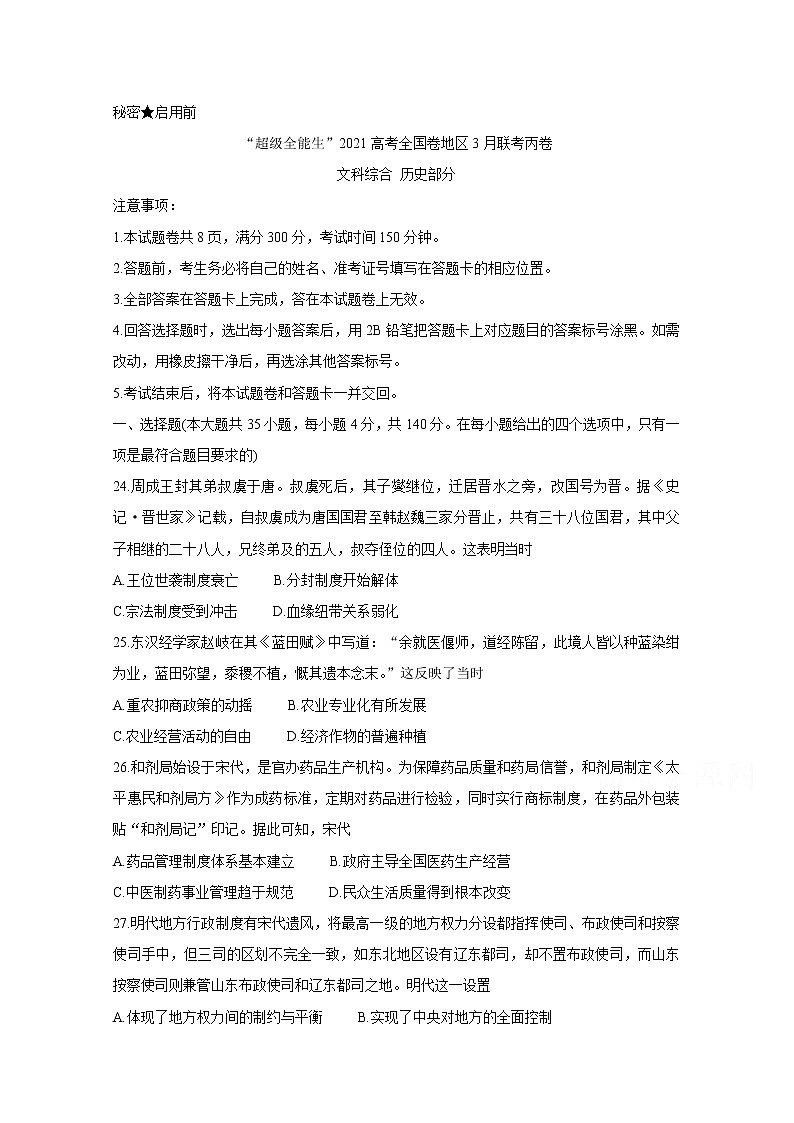 秘密★启用前

“超级全能生”2021高考全国卷地区3月联考丙卷

文科综合 历史部分

注意事项：

1.本试题卷共8页，满分300分，考试时间150分钟。

2.答题前，考生务必将自己的姓名、准考证号填写在答题卡的相应位置。

3.全部答案在答题卡上完成，答在本试题卷上无效。

4.回答选择题时，选出每小题答案后，用2B铅笔把答题卡上对应题目的答案标号涂黑。如需改动，用橡皮擦干净后，再选涂其他答案标号。

5.考试结束后，将本试题卷和答题卡一并交回。

一、选择题(本大题共35小题，每小题4分，共140分。在每小题给出的四个选项中，只有一项是最符合题目要求的)

24.周成王封其弟叔虞于唐。叔虞死后，其子燮继位，迁居晋水之旁，改国号为晋。据《史记·晋世家》记载，自叔虞成为唐国国君至韩赵魏三家分晋止，共有三十八位国君，其中父子相继的二十八人，兄终弟及的五人，叔夺侄位的四人。这表明当时

A.王位世袭制度衰亡　　B.分封制度开始解体

C.宗法制度受到冲击　　D.血缘纽带关系弱化

25.东汉经学家赵岐在其《蓝田赋》中写道：“余就医偃师，道经陈留，此境人皆以种蓝染绀为业，蓝田弥望，黍稷不植，慨其遗本念末。”这反映了当时

A.重农抑商政策的动摇　　B.农业专业化有所发展

C.农业经营活动的自由　　D.经济作物的普遍种植

26.和剂局始设于宋代，是官办药品生产机构。为保障药品质量和药局信誉，和剂局制定《太平惠民和剂局方》作为成药标准，定期对药品进行检验，同时实行商标制度，在药品外包装贴“和剂局记”印记。据此可知，宋代

A.药品管理制度体系基本建立　　B.政府主导全国医药生产经营

C.中医制药事业管理趋于规范　　D.民众生活质量得到根本改变

27.明代地方行政制度有宋代遗风，将最高一级的地方权力分设都指挥使司、布政使司和按察使司手中，但三司的区划不完全一致，如东北地区设有辽东都司，却不置布政使司，而山东按察使司则兼管山东布政使司和辽东都司之地。明代这一设置

A.体现了地方权力间的制约与平衡　　B.实现了中央对地方的全面控制